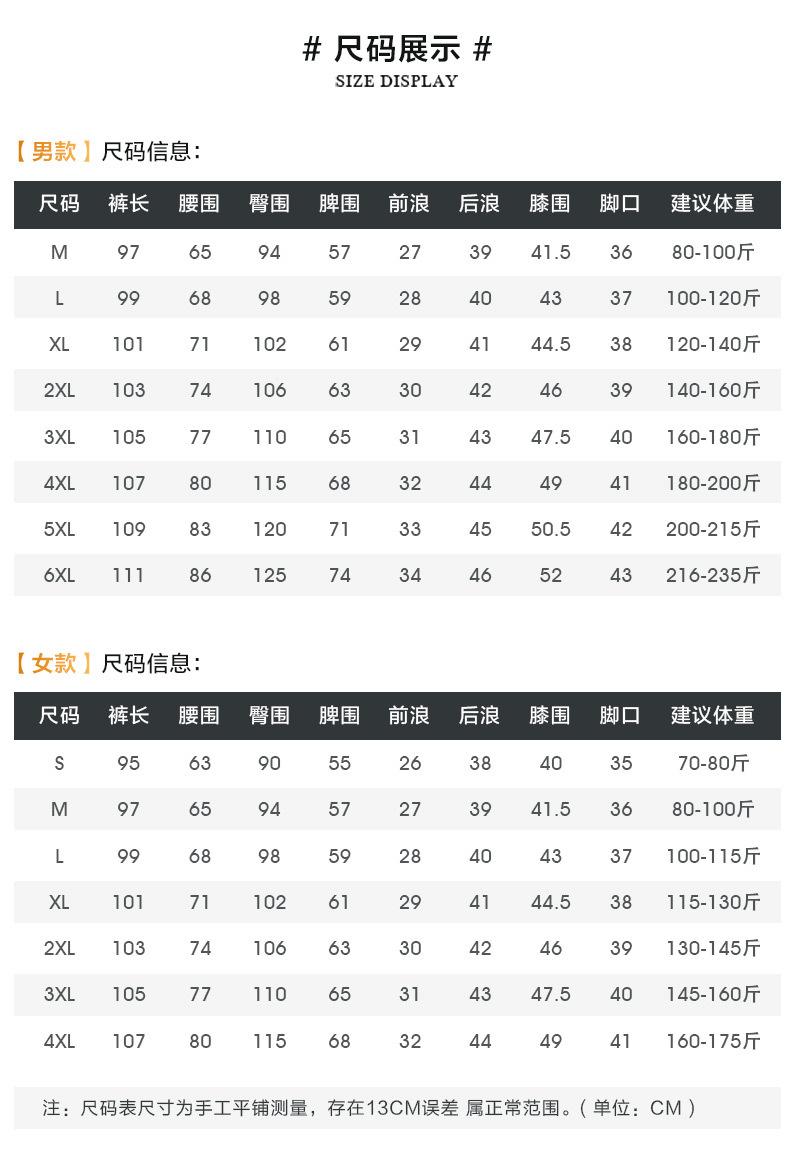 # 尺码展示 #
SIZE DISPLAY

【男款】尺码信息:

| 尺码 | 裤长 | 腰围 | 臀围 | 脾围 | 前浪 | 后浪 | 膝围 | 脚口 | 建议体重 |
|---|---|---|---|---|---|---|---|---|---|
| M | 97 | 65 | 94 | 57 | 27 | 39 | 41.5 | 36 | 80-100斤 |
| L | 99 | 68 | 98 | 59 | 28 | 40 | 43 | 37 | 100-120斤 |
| XL | 101 | 71 | 102 | 61 | 29 | 41 | 44.5 | 38 | 120-140斤 |
| 2XL | 103 | 74 | 106 | 63 | 30 | 42 | 46 | 39 | 140-160斤 |
| 3XL | 105 | 77 | 110 | 65 | 31 | 43 | 47.5 | 40 | 160-180斤 |
| 4XL | 107 | 80 | 115 | 68 | 32 | 44 | 49 | 41 | 180-200斤 |
| 5XL | 109 | 83 | 120 | 71 | 33 | 45 | 50.5 | 42 | 200-215斤 |
| 6XL | 111 | 86 | 125 | 74 | 34 | 46 | 52 | 43 | 216-235斤 |

【女款】尺码信息:

| 尺码 | 裤长 | 腰围 | 臀围 | 脾围 | 前浪 | 后浪 | 膝围 | 脚口 | 建议体重 |
|---|---|---|---|---|---|---|---|---|---|
| S | 95 | 63 | 90 | 55 | 26 | 38 | 40 | 35 | 70-80斤 |
| M | 97 | 65 | 94 | 57 | 27 | 39 | 41.5 | 36 | 80-100斤 |
| L | 99 | 68 | 98 | 59 | 28 | 40 | 43 | 37 | 100-115斤 |
| XL | 101 | 71 | 102 | 61 | 29 | 41 | 44.5 | 38 | 115-130斤 |
| 2XL | 103 | 74 | 106 | 63 | 30 | 42 | 46 | 39 | 130-145斤 |
| 3XL | 105 | 77 | 110 | 65 | 31 | 43 | 47.5 | 40 | 145-160斤 |
| 4XL | 107 | 80 | 115 | 68 | 32 | 44 | 49 | 41 | 160-175斤 |

注:尺码表尺寸为手工平铺测量,存在13CM误差 属正常范围。(单位:CM)